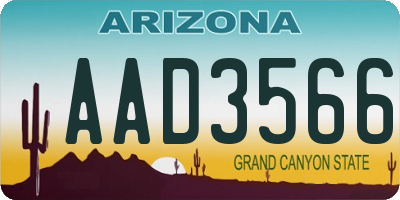 ARIZONA

AAD3566

GRAND CANYON STATE